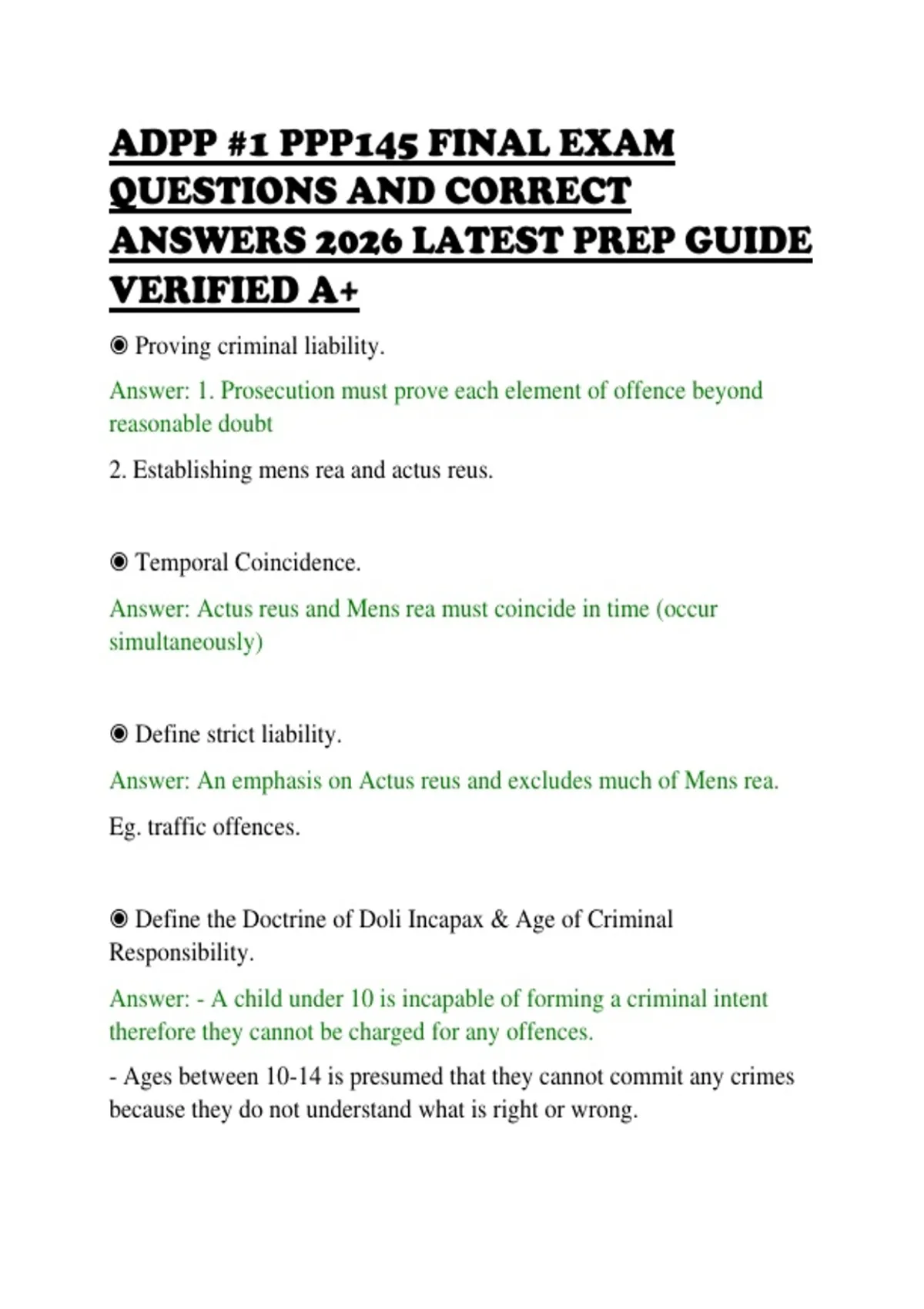 ADPP #1 PPP145 FINAL EXAM QUESTIONS AND CORRECT ANSWERS 2026 LATEST PREP GUIDE VERIFIED A+

◉ Proving criminal liability.

Answer: 1. Prosecution must prove each element of offence beyond reasonable doubt

2. Establishing mens rea and actus reus.

◉ Temporal Coincidence.

Answer: Actus reus and Mens rea must coincide in time (occur simultaneously)

◉ Define strict liability.

Answer: An emphasis on Actus reus and excludes much of Mens rea.

Eg. traffic offences.

◉ Define the Doctrine of Doli Incapax & Age of Criminal Responsibility.

Answer: - A child under 10 is incapable of forming a criminal intent therefore they cannot be charged for any offences.

- Ages between 10-14 is presumed that they cannot commit any crimes because they do not understand what is right or wrong.